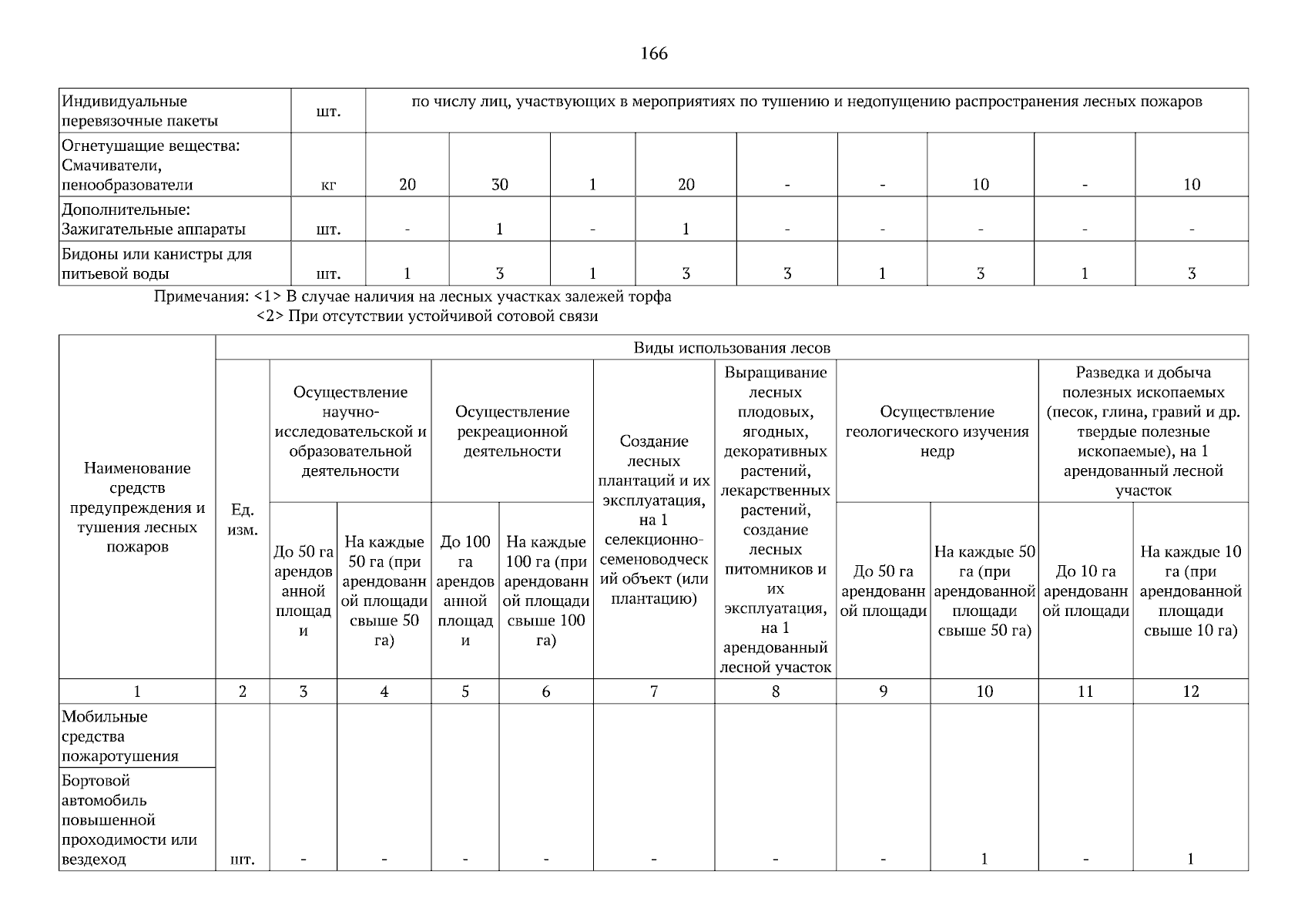 166

| Индивидуальные перевязочные пакеты | шт. | по числу лиц, участвующих в мероприятиях по тушению и недопущению распространения лесных пожаров | | | | | | | | |
|---|---|---|---|---|---|---|---|---|---|---|
| Огнетушащие вещества: Смачиватели, пенообразователи | кг | 20 | 30 | 1 | 20 | - | - | 10 | - | 10 |
| Дополнительные: Зажигательные аппараты | шт. | - | 1 | - | 1 | - | - | - | - | - |
| Бидоны или канистры для питьевой воды | шт. | 1 | 3 | 1 | 3 | 3 | 1 | 3 | 1 | 3 |

Примечания: <1> В случае наличия на лесных участках залежей торфа
<2> При отсутствии устойчивой сотовой связи

| Наименование средств предупреждения и тушения лесных пожаров | Ед. изм. | Виды использования лесов | | | | | | | | | |
|---|---|---|---|---|---|---|---|---|---|---|---|
| | | Осуществление научно-исследовательской и образовательной деятельности | | Осуществление рекреационной деятельности | | Создание лесных плантаций и их эксплуатация, на 1 селекционно-семеноводческий объект (или плантацию) | Выращивание лесных плодовых, ягодных, декоративных растений, лекарственных растений, создание лесных питомников и их эксплуатация, на 1 арендованный лесной участок | Осуществление геологического изучения недр | | Разведка и добыча полезных ископаемых (песок, глина, гравий и др. твердые полезные ископаемые), на 1 арендованный лесной участок | |
| | | До 50 га арендованной площади | На каждые 50 га (при арендованной площади свыше 50 га) | До 100 га арендованной площади | На каждые 100 га (при арендованной площади свыше 100 га) | | | До 50 га арендованной площади | На каждые 50 га (при арендованной площади свыше 50 га) | До 10 га арендованной площади | На каждые 10 га (при арендованной площади свыше 10 га) |
| 1 | 2 | 3 | 4 | 5 | 6 | 7 | 8 | 9 | 10 | 11 | 12 |
| Мобильные средства пожаротушения | | | | | | | | | | | |
| Бортовой автомобиль повышенной проходимости или вездеход | шт. | - | - | - | - | - | - | - | 1 | - | 1 |